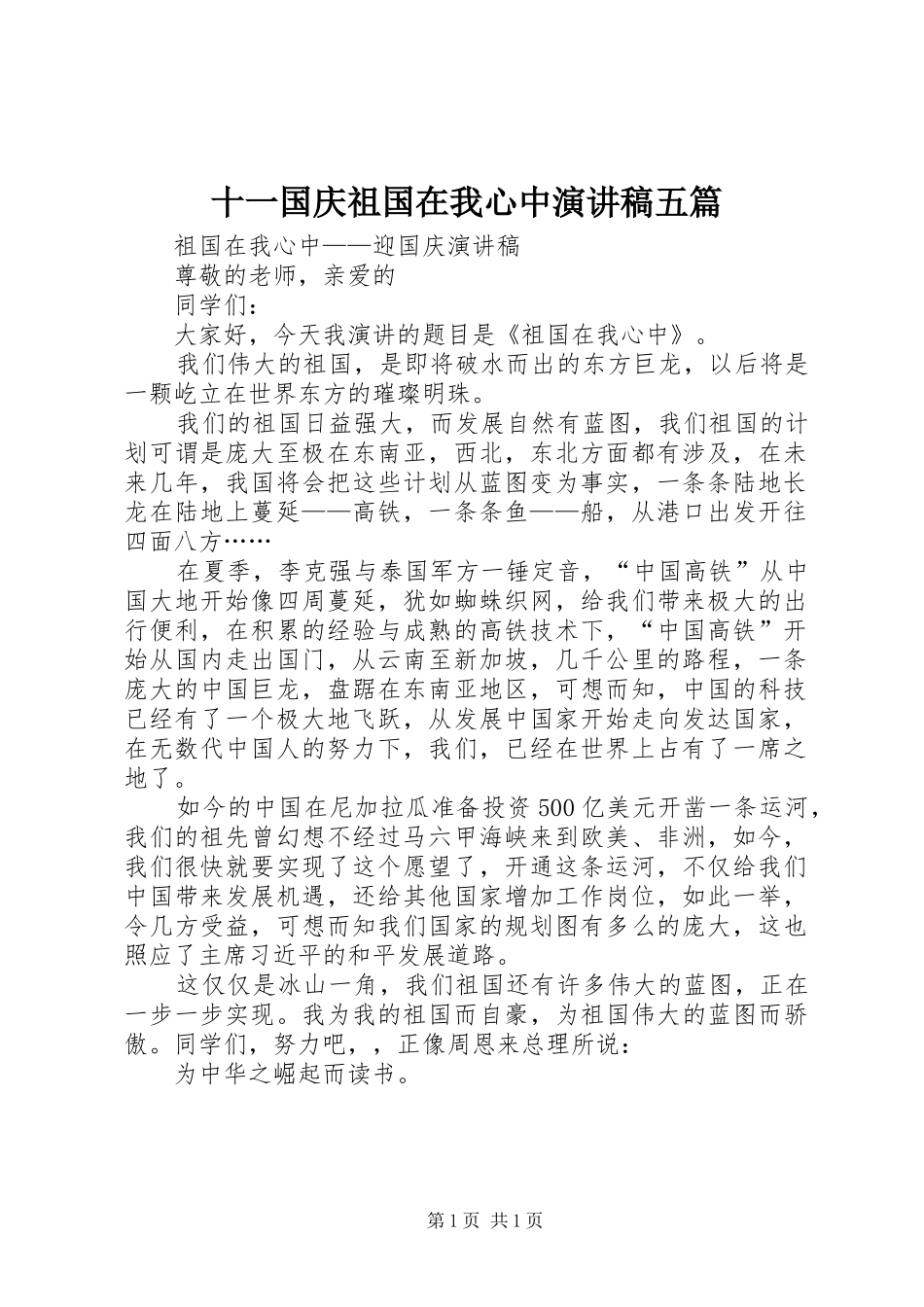 十一国庆祖国在我心中演讲稿五篇

祖国在我心中——迎国庆演讲稿

尊敬的老师，亲爱的

同学们：

大家好，今天我演讲的题目是《祖国在我心中》。

我们伟大的祖国，是即将破水而出的东方巨龙，以后将是一颗屹立在世界东方的璀璨明珠。

我们的祖国日益强大，而发展自然有蓝图，我们祖国的计划可谓是庞大至极在东南亚，西北，东北方面都有涉及，在未来几年，我国将会把这些计划从蓝图变为事实，一条条陆地长龙在陆地上蔓延——高铁，一条条鱼——船，从港口出发开往四面八方……

在夏季，李克强与泰国军方一锤定音，“中国高铁”从中国大地开始像四周蔓延，犹如蜘蛛织网，给我们带来极大的出行便利，在积累的经验与成熟的高铁技术下，“中国高铁”开始从国内走出国门，从云南至新加坡，几千公里的路程，一条庞大的中国巨龙，盘踞在东南亚地区，可想而知，中国的科技已经有了一个极大地飞跃，从发展中国家开始走向发达国家，在无数代中国人的努力下，我们，已经在世界上占有了一席之地了。

如今的中国在尼加拉瓜准备投资500亿美元开凿一条运河，我们的祖先曾幻想不经过马六甲海峡来到欧美、非洲，如今，我们很快就要实现了这个愿望了，开通这条运河，不仅给我们中国带来发展机遇，还给其他国家增加工作岗位，如此一举，令几方受益，可想而知我们国家的规划图有多么的庞大，这也照应了主席习近平的和平发展道路。

这仅仅是冰山一角，我们祖国还有许多伟大的蓝图，正在一步一步实现。我为我的祖国而自豪，为祖国伟大的蓝图而骄傲。同学们，努力吧，，正像周恩来总理所说：

为中华之崛起而读书。

第1页 共1页